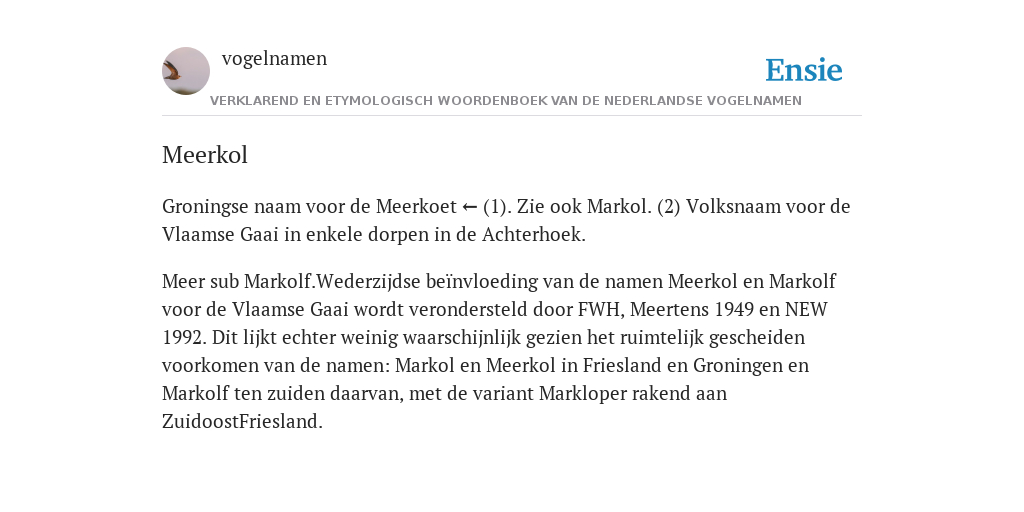 vogelnamen

Ensie

VERKLAREND EN ETYMOLOGISCH WOORDENBOEK VAN DE NEDERLANDSE VOGELNAMEN

Meerkol

Groningse naam voor de Meerkoet ← (1). Zie ook Markol. (2) Volksnaam voor de Vlaamse Gaai in enkele dorpen in de Achterhoek.

Meer sub Markolf.Wederzijdse beïnvloeding van de namen Meerkol en Markolf voor de Vlaamse Gaai wordt verondersteld door FWH, Meertens 1949 en NEW 1992. Dit lijkt echter weinig waarschijnlijk gezien het ruimtelijk gescheiden voorkomen van de namen: Markol en Meerkol in Friesland en Groningen en Markolf ten zuiden daarvan, met de variant Markloper rakend aan ZuidoostFriesland.